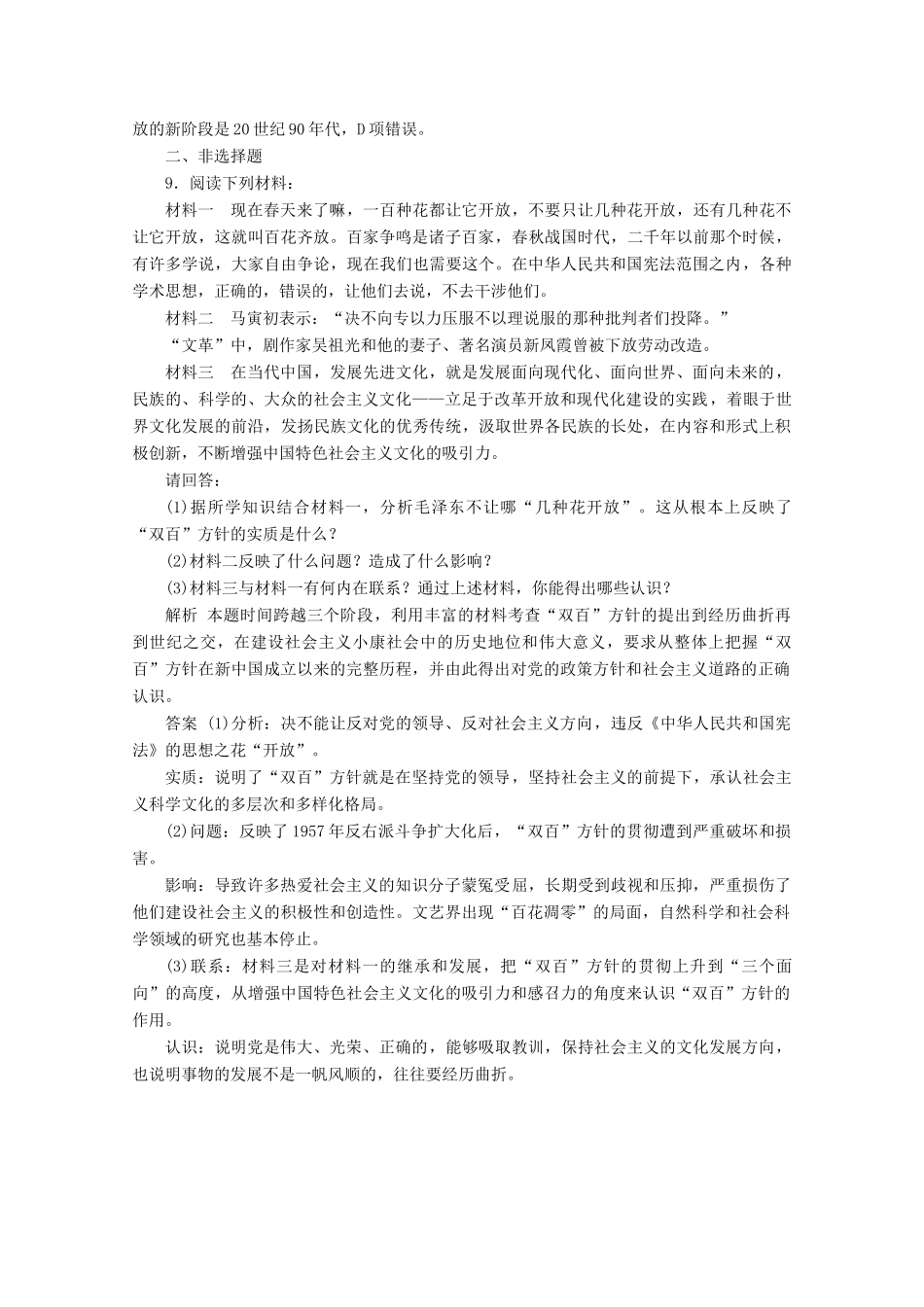 放的新阶段是20世纪90年代，D项错误。

二、非选择题

9．阅读下列材料：

材料一　现在春天来了嘛，一百种花都让它开放，不要只让几种花开放，还有几种花不让它开放，这就叫百花齐放。百家争鸣是诸子百家，春秋战国时代，二千年以前那个时候，有许多学说，大家自由争论，现在我们也需要这个。在中华人民共和国宪法范围之内，各种学术思想，正确的，错误的，让他们去说，不去干涉他们。

材料二　马寅初表示：“决不向专以力压服不以理说服的那种批判者们投降。”

“文革”中，剧作家吴祖光和他的妻子、著名演员新凤霞曾被下放劳动改造。

材料三　在当代中国，发展先进文化，就是发展面向现代化、面向世界、面向未来的，民族的、科学的、大众的社会主义文化——立足于改革开放和现代化建设的实践，着眼于世界文化发展的前沿，发扬民族文化的优秀传统，汲取世界各民族的长处，在内容和形式上积极创新，不断增强中国特色社会主义文化的吸引力。

请回答：

(1)据所学知识结合材料一，分析毛泽东不让哪“几种花开放”。这从根本上反映了“双百”方针的实质是什么？

(2)材料二反映了什么问题？造成了什么影响？

(3)材料三与材料一有何内在联系？通过上述材料，你能得出哪些认识？

解析　本题时间跨越三个阶段，利用丰富的材料考查“双百”方针的提出到经历曲折再到世纪之交，在建设社会主义小康社会中的历史地位和伟大意义，要求从整体上把握“双百”方针在新中国成立以来的完整历程，并由此得出对党的政策方针和社会主义道路的正确认识。

答案　(1)分析：决不能让反对党的领导、反对社会主义方向，违反《中华人民共和国宪法》的思想之花“开放”。

实质：说明了“双百”方针就是在坚持党的领导，坚持社会主义的前提下，承认社会主义科学文化的多层次和多样化格局。

(2)问题：反映了1957年反右派斗争扩大化后，“双百”方针的贯彻遭到严重破坏和损害。

影响：导致许多热爱社会主义的知识分子蒙冤受屈，长期受到歧视和压抑，严重损伤了他们建设社会主义的积极性和创造性。文艺界出现“百花凋零”的局面，自然科学和社会科学领域的研究也基本停止。

(3)联系：材料三是对材料一的继承和发展，把“双百”方针的贯彻上升到“三个面向”的高度，从增强中国特色社会主义文化的吸引力和感召力的角度来认识“双百”方针的作用。

认识：说明党是伟大、光荣、正确的，能够吸取教训，保持社会主义的文化发展方向，也说明事物的发展不是一帆风顺的，往往要经历曲折。